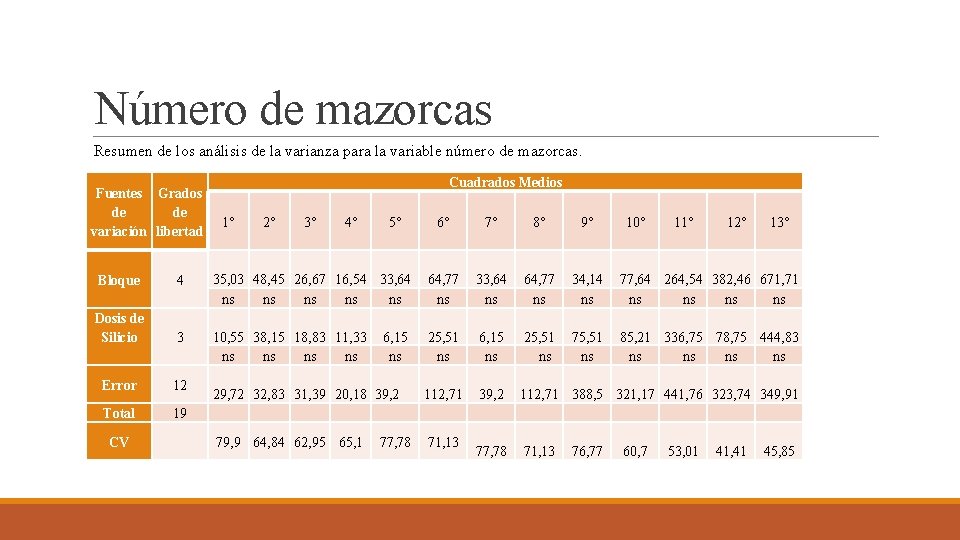 Número de mazorcas

Resumen de los análisis de la varianza para la variable número de mazorcas.

| Fuentes de variación | Grados de libertad | Cuadrados Medios |  |  |  |  |  |  |  |  |  |  |  |  |
|---|---|---|---|---|---|---|---|---|---|---|---|---|---|---|
|  |  | 1° | 2° | 3° | 4° | 5° | 6° | 7° | 8° | 9° | 10° | 11° | 12° | 13° |
| Bloque | 4 | 35,03 ns | 48,45 ns | 26,67 ns | 16,54 ns | 33,64 ns | 64,77 ns | 33,64 ns | 64,77 ns | 34,14 ns | 77,64 ns | 264,54 ns | 382,46 ns | 671,71 ns |
| Dosis de Silicio | 3 | 10,55 ns | 38,15 ns | 18,83 ns | 11,33 ns | 6,15 ns | 25,51 ns | 6,15 ns | 25,51 ns | 75,51 ns | 85,21 ns | 336,75 ns | 78,75 ns | 444,83 ns |
| Error | 12 | 29,72 | 32,83 | 31,39 | 20,18 | 39,2 | 112,71 | 39,2 | 112,71 | 388,5 | 321,17 | 441,76 | 323,74 | 349,91 |
| Total | 19 |  |  |  |  |  |  |  |  |  |  |  |  |  |
| CV |  | 79,9 | 64,84 | 62,95 | 65,1 | 77,78 | 71,13 | 77,78 | 71,13 | 76,77 | 60,7 | 53,01 | 41,41 | 45,85 |